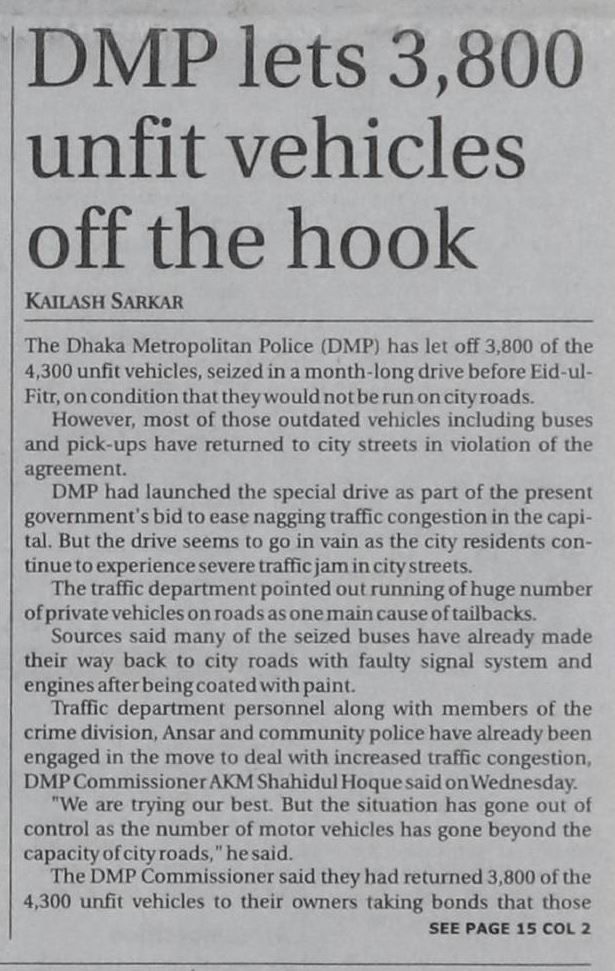 DMP lets 3,800 unfit vehicles off the hook

KAILASH SARKAR

The Dhaka Metropolitan Police (DMP) has let off 3,800 of the 4,300 unfit vehicles, seized in a month-long drive before Eid-ul-Fitr, on condition that they would not be run on city roads.

However, most of those outdated vehicles including buses and pick-ups have returned to city streets in violation of the agreement.

DMP had launched the special drive as part of the present government's bid to ease nagging traffic congestion in the capital. But the drive seems to go in vain as the city residents continue to experience severe traffic jam in city streets.

The traffic department pointed out running of huge number of private vehicles on roads as one main cause of tailbacks.

Sources said many of the seized buses have already made their way back to city roads with faulty signal system and engines after being coated with paint.

Traffic department personnel along with members of the crime division, Ansar and community police have already been engaged in the move to deal with increased traffic congestion, DMP Commissioner AKM Shahidul Hoque said on Wednesday.

"We are trying our best. But the situation has gone out of control as the number of motor vehicles has gone beyond the capacity of city roads," he said.

The DMP Commissioner said they had returned 3,800 of the 4,300 unfit vehicles to their owners taking bonds that those

SEE PAGE 15 COL 2